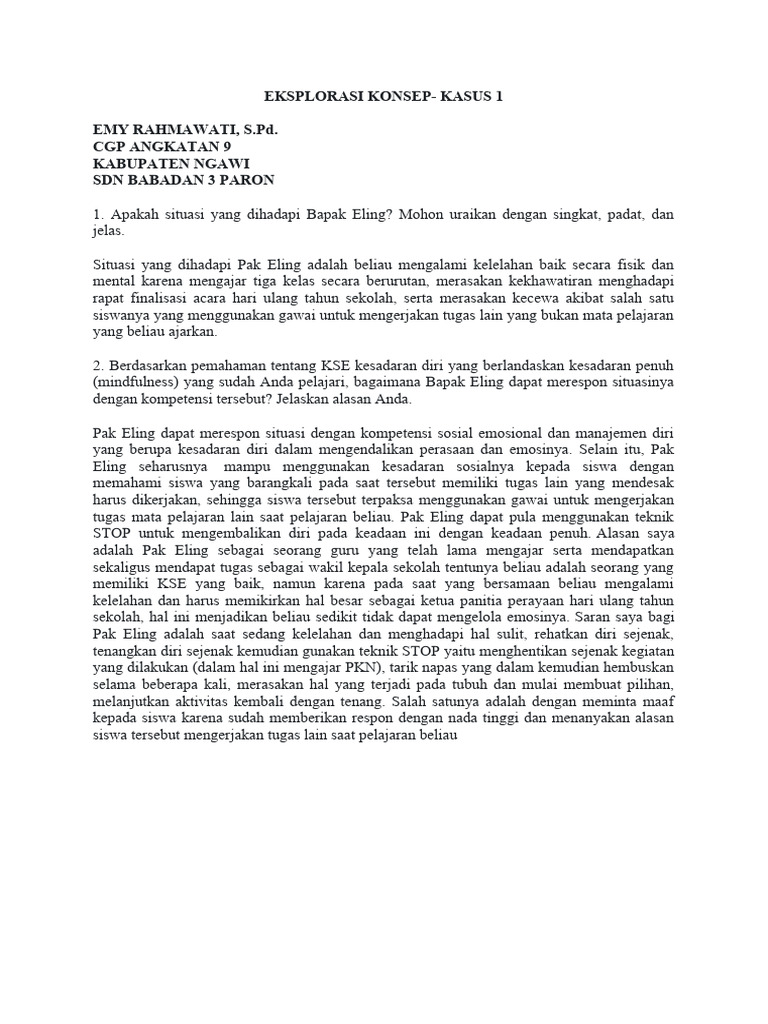 EKSPLORASI KONSEP- KASUS 1

EMY RAHMAWATI, S.Pd.
CGP ANGKATAN 9
KABUPATEN NGAWI
SDN BABADAN 3 PARON

1. Apakah situasi yang dihadapi Bapak Eling? Mohon uraikan dengan singkat, padat, dan jelas.

Situasi yang dihadapi Pak Eling adalah beliau mengalami kelelahan baik secara fisik dan mental karena mengajar tiga kelas secara berurutan, merasakan kekhawatiran menghadapi rapat finalisasi acara hari ulang tahun sekolah, serta merasakan kecewa akibat salah satu siswanya yang menggunakan gawai untuk mengerjakan tugas lain yang bukan mata pelajaran yang beliau ajarkan.

2. Berdasarkan pemahaman tentang KSE kesadaran diri yang berlandaskan kesadaran penuh (mindfulness) yang sudah Anda pelajari, bagaimana Bapak Eling dapat merespon situasinya dengan kompetensi tersebut? Jelaskan alasan Anda.

Pak Eling dapat merespon situasi dengan kompetensi sosial emosional dan manajemen diri yang berupa kesadaran diri dalam mengendalikan perasaan dan emosinya. Selain itu, Pak Eling seharusnya mampu menggunakan kesadaran sosialnya kepada siswa dengan memahami siswa yang barangkali pada saat tersebut memiliki tugas lain yang mendesak harus dikerjakan, sehingga siswa tersebut terpaksa menggunakan gawai untuk mengerjakan tugas mata pelajaran lain saat pelajaran beliau. Pak Eling dapat pula menggunakan teknik STOP untuk mengembalikan diri pada keadaan ini dengan keadaan penuh. Alasan saya adalah Pak Eling sebagai seorang guru yang telah lama mengajar serta mendapatkan sekaligus mendapat tugas sebagai wakil kepala sekolah tentunya beliau adalah seorang yang memiliki KSE yang baik, namun karena pada saat yang bersamaan beliau mengalami kelelahan dan harus memikirkan hal besar sebagai ketua panitia perayaan hari ulang tahun sekolah, hal ini menjadikan beliau sedikit tidak dapat mengelola emosinya. Saran saya bagi Pak Eling adalah saat sedang kelelahan dan menghadapi hal sulit, rehatkan diri sejenak, tenangkan diri sejenak kemudian gunakan teknik STOP yaitu menghentikan sejenak kegiatan yang dilakukan (dalam hal ini mengajar PKN), tarik napas yang dalam kemudian hembuskan selama beberapa kali, merasakan hal yang terjadi pada tubuh dan mulai membuat pilihan, melanjutkan aktivitas kembali dengan tenang. Salah satunya adalah dengan meminta maaf kepada siswa karena sudah memberikan respon dengan nada tinggi dan menanyakan alasan siswa tersebut mengerjakan tugas lain saat pelajaran beliau